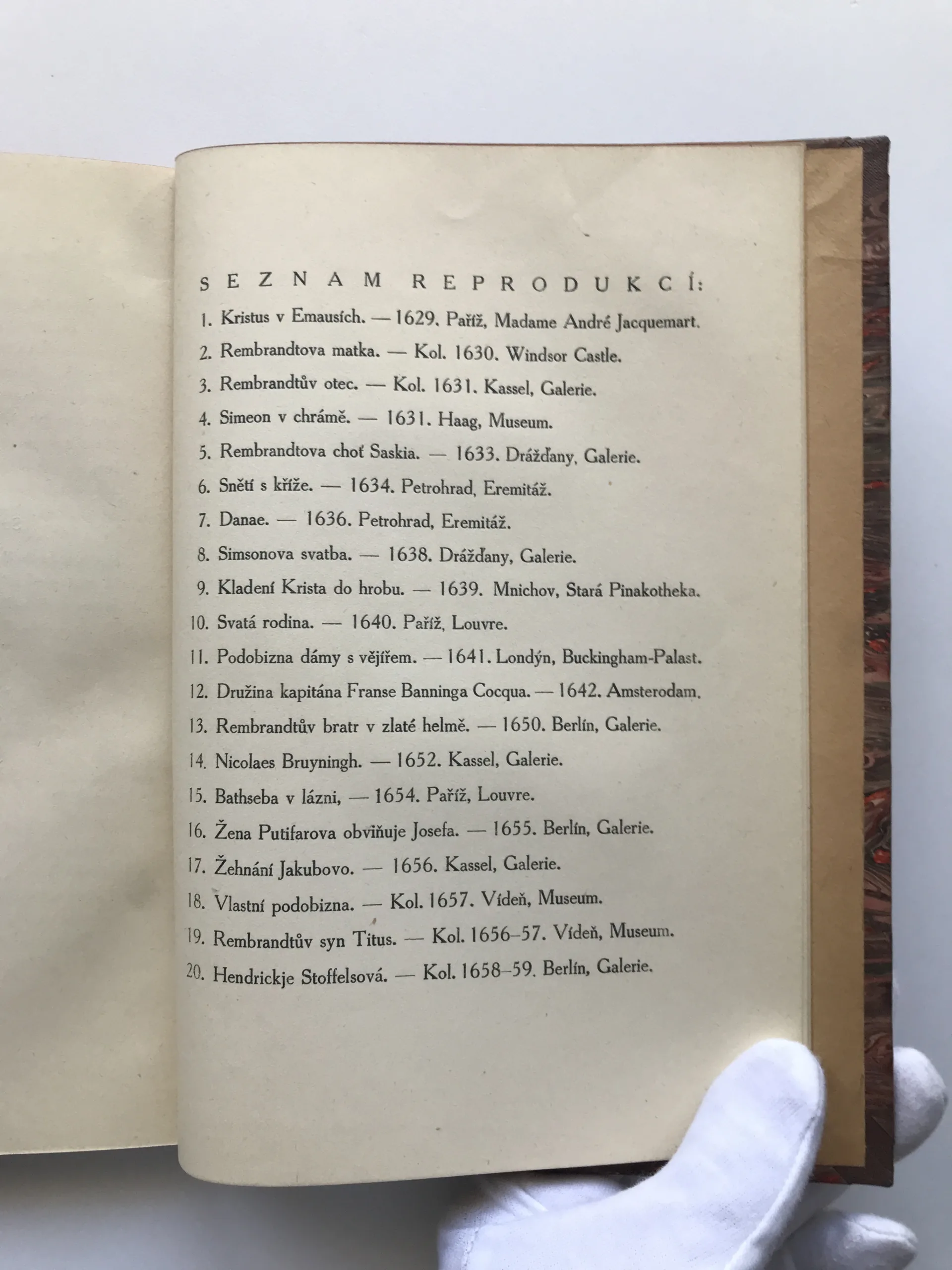 SEZNAM REPRODUKCÍ:

1. Kristus v Emausích. — 1629. Paříž, Madame André Jacquemart.
2. Rembrandtova matka. — Kol. 1630. Windsor Castle.
3. Rembrandtův otec. — Kol. 1631. Kassel, Galerie.
4. Simeon v chrámě. — 1631. Haag, Museum.
5. Rembrandtova choť Saskia. — 1633. Drážďany, Galerie.
6. Snětí s kříže. — 1634. Petrohrad, Eremitáž.
7. Danae. — 1636. Petrohrad, Eremitáž.
8. Simsonova svatba. — 1638. Drážďany, Galerie.
9. Kladení Krista do hrobu. — 1639. Mnichov, Stará Pinakotheka.
10. Svatá rodina. — 1640. Paříž, Louvre.
11. Podobizna dámy s vějířem. — 1641. Londýn, Buckingham-Palast.
12. Družina kapitána Franse Banninga Cocqua. — 1642. Amsterodam.
13. Rembrandtův bratr v zlaté helmě. — 1650. Berlín, Galerie.
14. Nicolaes Bruyningh. — 1652. Kassel, Galerie.
15. Bathseba v lázni, — 1654. Paříž, Louvre.
16. Žena Putifarova obviňuje Josefa. — 1655. Berlín, Galerie.
17. Žehnání Jakubovo. — 1656. Kassel, Galerie.
18. Vlastní podobizna. — Kol. 1657. Vídeň, Museum.
19. Rembrandtův syn Titus. — Kol. 1656–57. Vídeň, Museum.
20. Hendrickje Stoffelsová. — Kol. 1658–59. Berlín, Galerie.